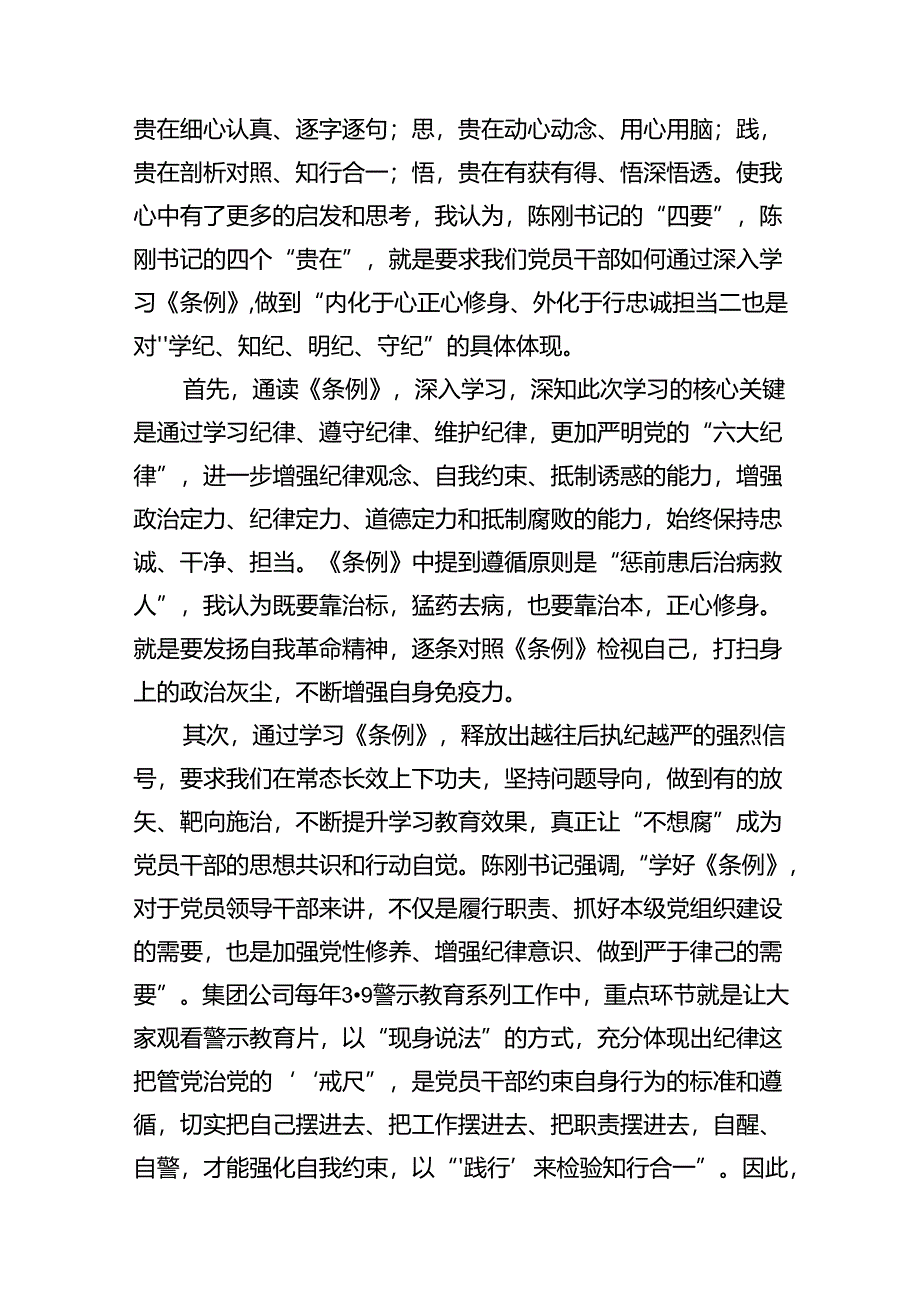 贵在细心认真、逐字逐句；思，贵在动心动念、用心用脑；践，贵在剖析对照、知行合一；悟，贵在有获有得、悟深悟透。使我心中有了更多的启发和思考，我认为，陈刚书记的“四要”，陈刚书记的四个“贵在”，就是要求我们党员干部如何通过深入学习《条例》,做到“内化于心正心修身、外化于行忠诚担当二也是对''学纪、知纪、明纪、守纪”的具体体现。

首先，通读《条例》，深入学习，深知此次学习的核心关键是通过学习纪律、遵守纪律、维护纪律，更加严明党的“六大纪律”，进一步增强纪律观念、自我约束、抵制诱惑的能力，增强政治定力、纪律定力、道德定力和抵制腐败的能力，始终保持忠诚、干净、担当。《条例》中提到遵循原则是“惩前患后治病救人”，我认为既要靠治标，猛药去病，也要靠治本，正心修身。就是要发扬自我革命精神，逐条对照《条例》检视自己，打扫身上的政治灰尘，不断增强自身免疫力。

其次，通过学习《条例》，释放出越往后执纪越严的强烈信号，要求我们在常态长效上下功夫，坚持问题导向，做到有的放矢、靶向施治，不断提升学习教育效果，真正让“不想腐”成为党员干部的思想共识和行动自觉。陈刚书记强调,“学好《条例》，对于党员领导干部来讲，不仅是履行职责、抓好本级党组织建设的需要，也是加强党性修养、增强纪律意识、做到严于律己的需要”。集团公司每年3•9警示教育系列工作中，重点环节就是让大家观看警示教育片，以“现身说法”的方式，充分体现出纪律这把管党治党的‘‘戒尺”，是党员干部约束自身行为的标准和遵循，切实把自己摆进去、把工作摆进去、把职责摆进去，自醒、自警，才能强化自我约束，以“'践行’来检验知行合一”。因此，